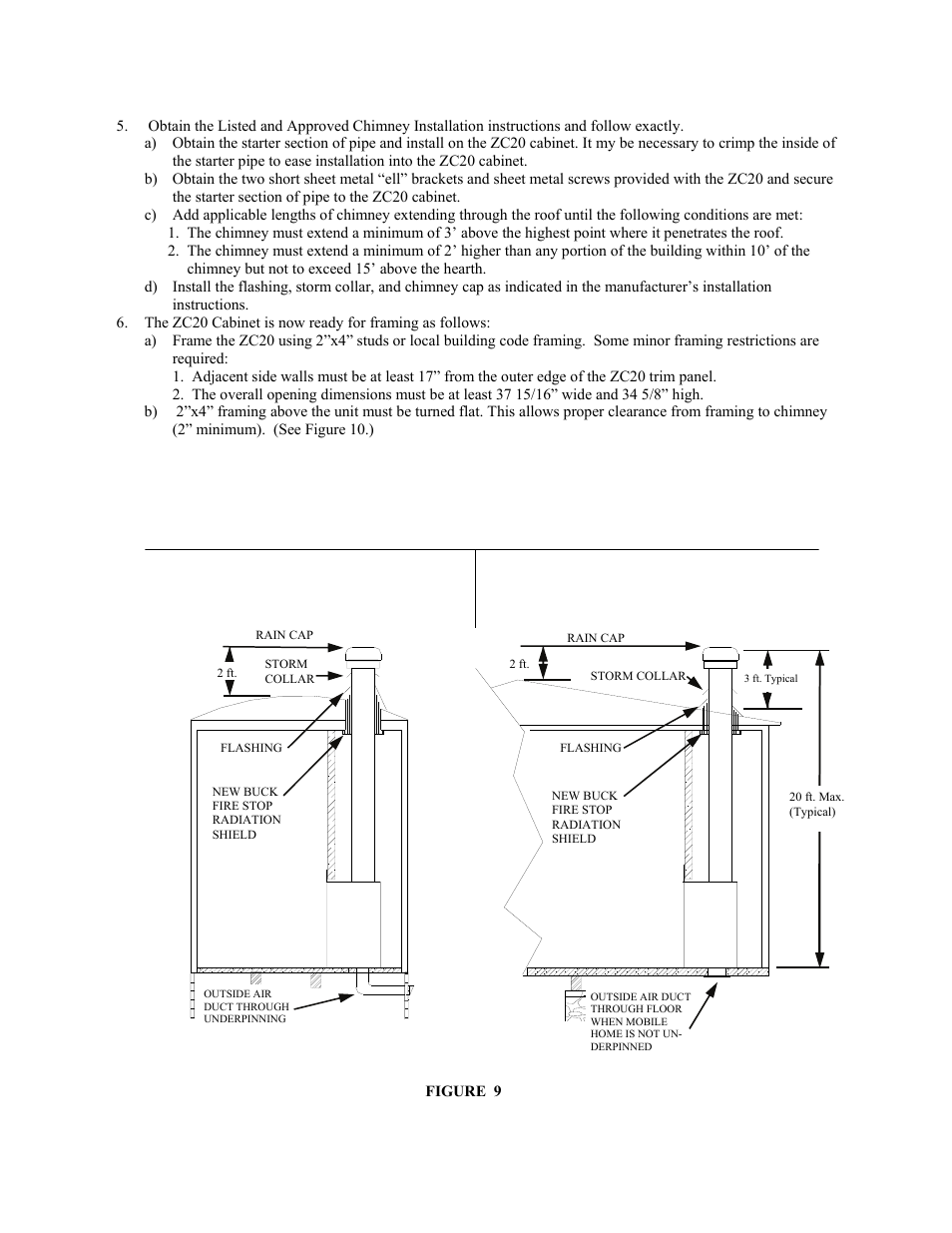 5. Obtain the Listed and Approved Chimney Installation instructions and follow exactly.

a) Obtain the starter section of pipe and install on the ZC20 cabinet. It my be necessary to crimp the inside of the starter pipe to ease installation into the ZC20 cabinet.

b) Obtain the two short sheet metal “ell” brackets and sheet metal screws provided with the ZC20 and secure the starter section of pipe to the ZC20 cabinet.

c) Add applicable lengths of chimney extending through the roof until the following conditions are met:
1. The chimney must extend a minimum of 3’ above the highest point where it penetrates the roof.
2. The chimney must extend a minimum of 2’ higher than any portion of the building within 10’ of the chimney but not to exceed 15’ above the hearth.

d) Install the flashing, storm collar, and chimney cap as indicated in the manufacturer’s installation instructions.

6. The ZC20 Cabinet is now ready for framing as follows:

a) Frame the ZC20 using 2”x4” studs or local building code framing. Some minor framing restrictions are required:
1. Adjacent side walls must be at least 17” from the outer edge of the ZC20 trim panel.
2. The overall opening dimensions must be at least 37 15/16” wide and 34 5/8” high.

b) 2”x4” framing above the unit must be turned flat. This allows proper clearance from framing to chimney (2” minimum). (See Figure 10.)

RAIN CAP
2 ft.
STORM COLLAR
FLASHING
NEW BUCK FIRE STOP RADIATION SHIELD
OUTSIDE AIR DUCT THROUGH UNDERPINNING

RAIN CAP
2 ft.
STORM COLLAR
3 ft. Typical
FLASHING
NEW BUCK FIRE STOP RADIATION SHIELD
20 ft. Max. (Typical)
OUTSIDE AIR DUCT THROUGH FLOOR WHEN MOBILE HOME IS NOT UNDERPINNED

FIGURE 9